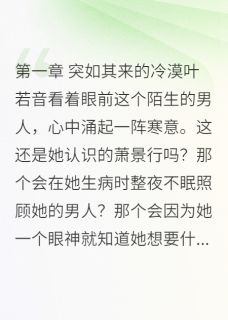 第一章 突如其来的冷漠叶若音看着眼前这个陌生的男人，心中涌起一阵寒意。这还是她认识的萧景行吗？那个会在她生病时整夜不眠照顾她的男人？那个会因为她一个眼神就知道她想要什...